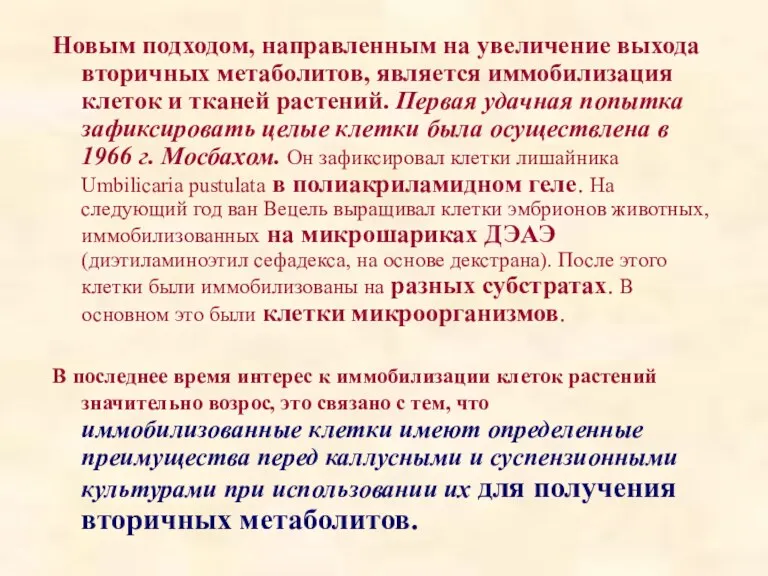 Новым подходом, направленным на увеличение выхода вторичных метаболитов, является иммобилизация клеток и тканей растений. Первая удачная попытка зафиксировать целые клетки была осуществлена в 1966 г. Мосбахом. Он зафиксировал клетки лишайника Umbilicaria pustulata в полиакриламидном геле. На следующий год ван Вецель выращивал клетки эмбрионов животных, иммобилизованных на микрошариках ДЭАЭ (диэтиламиноэтил сефадекса, на основе декстрана). После этого клетки были иммобилизованы на разных субстратах. В основном это были клетки микроорганизмов.

В последнее время интерес к иммобилизации клеток растений значительно возрос, это связано с тем, что иммобилизованные клетки имеют определенные преимущества перед каллусными и суспензионными культурами при использовании их для получения вторичных метаболитов.